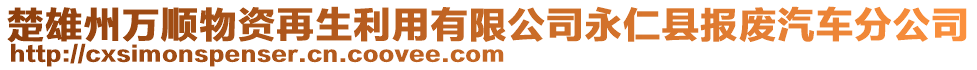 楚雄州万顺物资再生利用有限公司永仁县报废汽车分公司
http://cxsimonspenser.cn.coovee.com